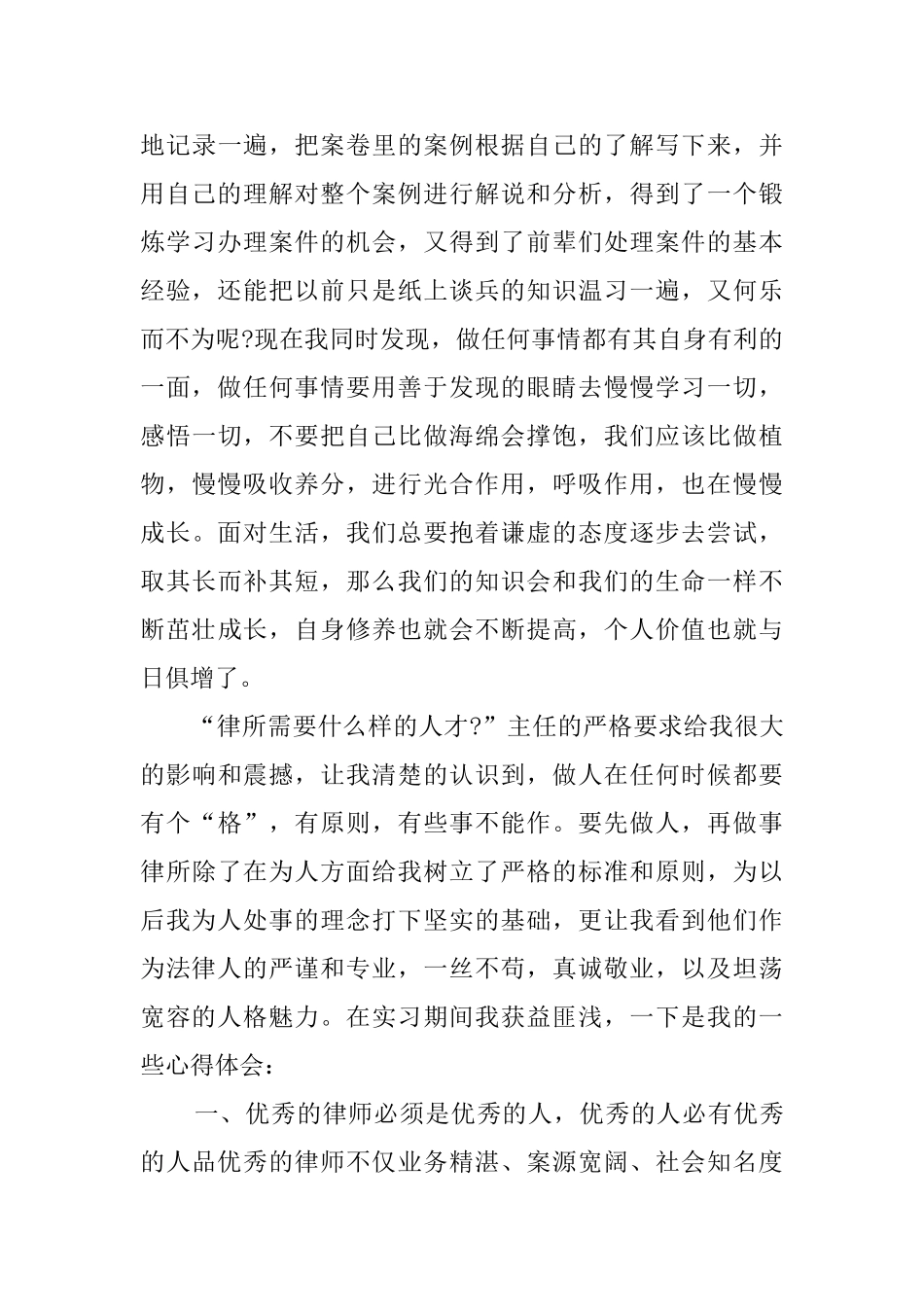 地记录一遍，把案卷里的案例根据自己的了解写下来，并用自己的理解对整个案例进行解说和分析，得到了一个锻炼学习办理案件的机会，又得到了前辈们处理案件的基本经验，还能把以前只是纸上谈兵的知识温习一遍，又何乐而不为呢?现在我同时发现，做任何事情都有其自身有利的一面，做任何事情要用善于发现的眼睛去慢慢学习一切，感悟一切，不要把自己比做海绵会撑饱，我们应该比做植物，慢慢吸收养分，进行光合作用，呼吸作用，也在慢慢成长。面对生活，我们总要抱着谦虚的态度逐步去尝试，取其长而补其短，那么我们的知识会和我们的生命一样不断茁壮成长，自身修养也就会不断提高，个人价值也就与日俱增了。

“律所需要什么样的人才?”主任的严格要求给我很大的影响和震撼，让我清楚的认识到，做人在任何时候都要有个“格”，有原则，有些事不能作。要先做人，再做事律所除了在为人方面给我树立了严格的标准和原则，为以后我为人处事的理念打下坚实的基础，更让我看到他们作为法律人的严谨和专业，一丝不苟，真诚敬业，以及坦荡宽容的人格魅力。在实习期间我获益匪浅，一下是我的一些心得体会：

一、优秀的律师必须是优秀的人，优秀的人必有优秀的人品优秀的律师不仅业务精湛、案源宽阔、社会知名度